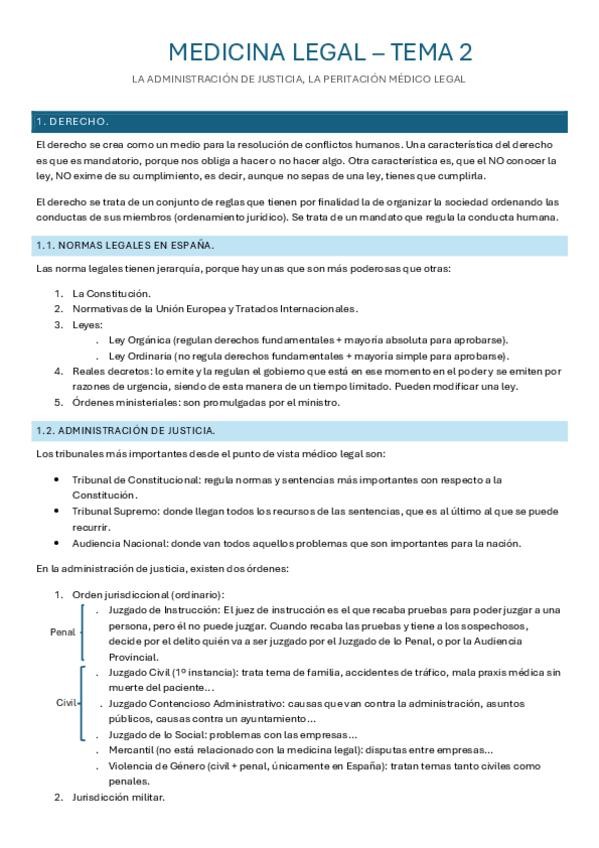 MEDICINA LEGAL – TEMA 2

LA ADMINISTRACIÓN DE JUSTICIA, LA PERITACIÓN MÉDICO LEGAL

1. DERECHO.

El derecho se crea como un medio para la resolución de conflictos humanos. Una característica del derecho es que es mandatorio, porque nos obliga a hacer o no hacer algo. Otra característica es, que el NO conocer la ley, NO exime de su cumplimiento, es decir, aunque no sepas de una ley, tienes que cumplirla.

El derecho se trata de un conjunto de reglas que tienen por finalidad la de organizar la sociedad ordenando las conductas de sus miembros (ordenamiento jurídico). Se trata de un mandato que regula la conducta humana.

1.1. NORMAS LEGALES EN ESPAÑA.

Las norma legales tienen jerarquía, porque hay unas que son más poderosas que otras:

1. La Constitución.
2. Normativas de la Unión Europea y Tratados Internacionales.
3. Leyes:
. Ley Orgánica (regulan derechos fundamentales + mayoría absoluta para aprobarse).
. Ley Ordinaria (no regula derechos fundamentales + mayoría simple para aprobarse).
4. Reales decretos: lo emite y la regulan el gobierno que está en ese momento en el poder y se emiten por razones de urgencia, siendo de esta manera de un tiempo limitado. Pueden modificar una ley.
5. Órdenes ministeriales: son promulgadas por el ministro.

1.2. ADMINISTRACIÓN DE JUSTICIA.

Los tribunales más importantes desde el punto de vista médico legal son:

• Tribunal de Constitucional: regula normas y sentencias más importantes con respecto a la Constitución.
• Tribunal Supremo: donde llegan todos los recursos de las sentencias, que es al último al que se puede recurrir.
• Audiencia Nacional: donde van todos aquellos problemas que son importantes para la nación.

En la administración de justicia, existen dos órdenes:

1. Orden jurisdiccional (ordinario):
Penal . Juzgado de Instrucción: El juez de instrucción es el que recaba pruebas para poder juzgar a una persona, pero él no puede juzgar. Cuando recaba las pruebas y tiene a los sospechosos, decide por el delito quién va a ser juzgado por el Juzgado de lo Penal, o por la Audiencia Provincial.
Civil . Juzgado Civil (1º instancia): trata tema de familia, accidentes de tráfico, mala praxis médica sin muerte del paciente…
. Juzgado Contencioso Administrativo: causas que van contra la administración, asuntos públicos, causas contra un ayuntamiento…
. Juzgado de lo Social: problemas con las empresas…
. Mercantil (no está relacionado con la medicina legal): disputas entre empresas…
. Violencia de Género (civil + penal, únicamente en España): tratan temas tanto civiles como penales.
2. Jurisdicción militar.